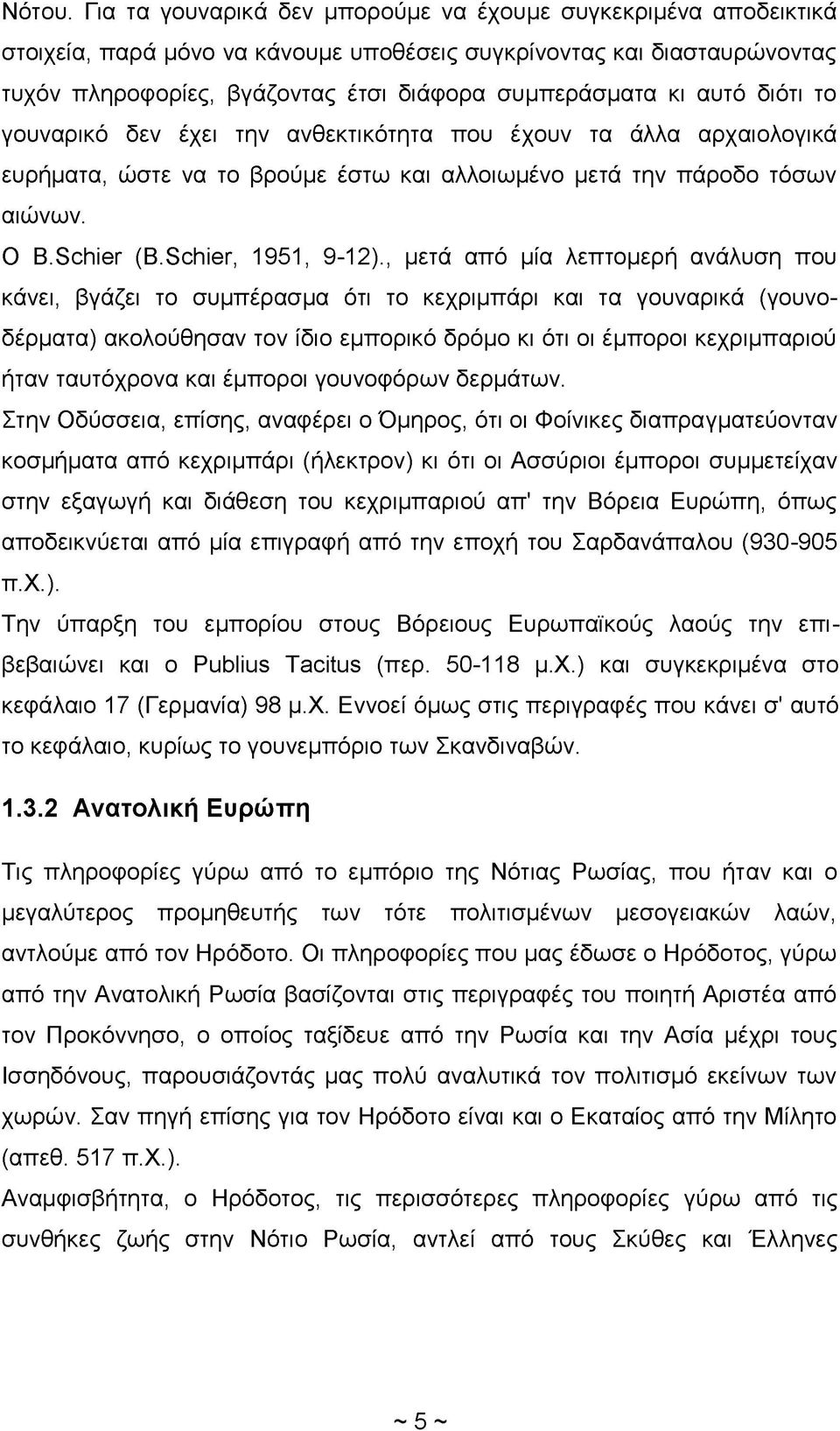 Νότου. Για τα γουναρικά δεν μπορούμε να έχουμε συγκεκριμένα αποδεικτικά στοιχεία, παρά μόνο να κάνουμε υποθέσεις συγκρίνοντας και διασταυρώνοντας τυχόν πληροφορίες, βγάζοντας έτσι διάφορα συμπεράσματα κι αυτό διότι το γουναρικό δεν έχει την ανθεκτικότητα που έχουν τα άλλα αρχαιολογικά ευρήματα, ώστε να το βρούμε έστω και αλλοιωμένο μετά την πάροδο τόσων αιώνων.

Ο B.Schier (B.Schier, 1951, 9-12)., μετά από μία λεπτομερή ανάλυση που κάνει, βγάζει το συμπέρασμα ότι το κεχριμπάρι και τα γουναρικά (γουνοδέρματα) ακολούθησαν τον ίδιο εμπορικό δρόμο κι ότι οι έμποροι κεχριμπαριού ήταν ταυτόχρονα και έμποροι γουνοφόρων δερμάτων.

Στην Οδύσσεια, επίσης, αναφέρει ο Όμηρος, ότι οι Φοίνικες διαπραγματεύονταν κοσμήματα από κεχριμπάρι (ήλεκτρον) κι ότι οι Ασσύριοι έμποροι συμμετείχαν στην εξαγωγή και διάθεση του κεχριμπαριού απ' την Βόρεια Ευρώπη, όπως αποδεικνύεται από μία επιγραφή από την εποχή του Σαρδανάπαλου (930-905 π.Χ.).

Την ύπαρξη του εμπορίου στους Βόρειους Ευρωπαϊκούς λαούς την επιβεβαιώνει και ο Publius Tacitus (περ. 50-118 μ.Χ.) και συγκεκριμένα στο κεφάλαιο 17 (Γερμανία) 98 μ.Χ. Εννοεί όμως στις περιγραφές που κάνει σ' αυτό το κεφάλαιο, κυρίως το γουνεμπόριο των Σκανδιναβών.

1.3.2 Ανατολική Ευρώπη

Τις πληροφορίες γύρω από το εμπόριο της Νότιας Ρωσίας, που ήταν και ο μεγαλύτερος προμηθευτής των τότε πολιτισμένων μεσογειακών λαών, αντλούμε από τον Ηρόδοτο. Οι πληροφορίες που μας έδωσε ο Ηρόδοτος, γύρω από την Ανατολική Ρωσία βασίζονται στις περιγραφές του ποιητή Αριστέα από τον Προκόννησο, ο οποίος ταξίδευε από την Ρωσία και την Ασία μέχρι τους Ισσηδόνους, παρουσιάζοντάς μας πολύ αναλυτικά τον πολιτισμό εκείνων των χωρών. Σαν πηγή επίσης για τον Ηρόδοτο είναι και ο Εκαταίος από την Μίλητο (απεθ. 517 π.Χ.).

Αναμφισβήτητα, ο Ηρόδοτος, τις περισσότερες πληροφορίες γύρω από τις συνθήκες ζωής στην Νότιο Ρωσία, αντλεί από τους Σκύθες και Έλληνες

~ 5 ~